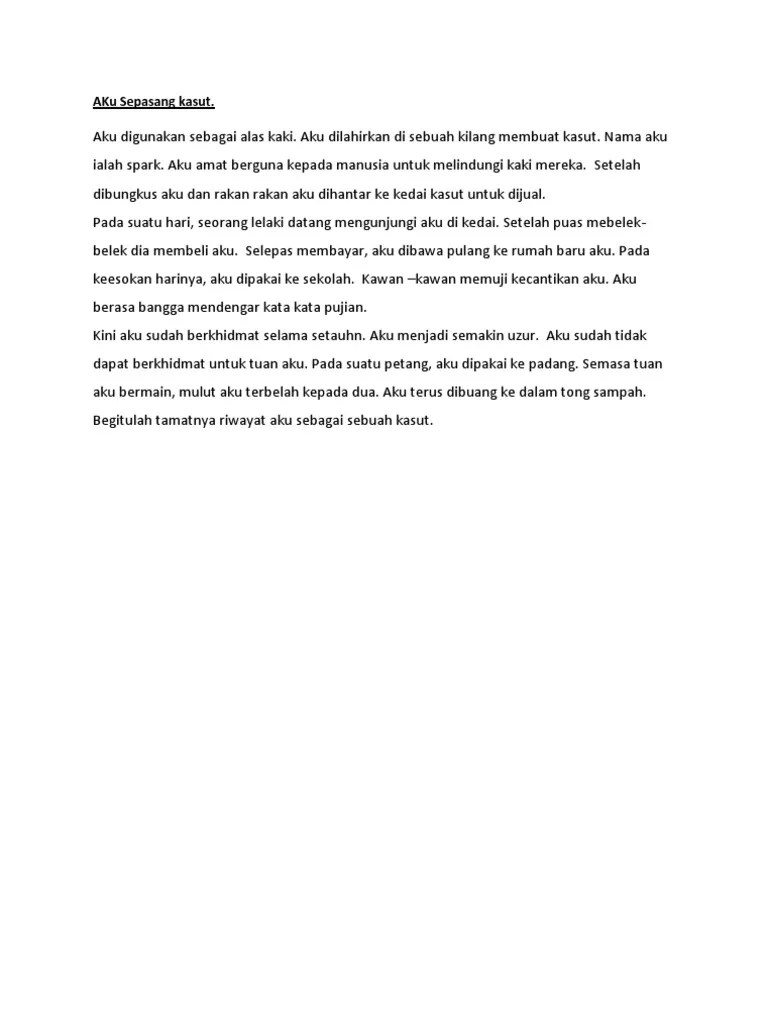 AKu Sepasang kasut.

Aku digunakan sebagai alas kaki. Aku dilahirkan di sebuah kilang membuat kasut. Nama aku ialah spark. Aku amat berguna kepada manusia untuk melindungi kaki mereka. Setelah dibungkus aku dan rakan rakan aku dihantar ke kedai kasut untuk dijual.
Pada suatu hari, seorang lelaki datang mengunjungi aku di kedai. Setelah puas mebelek-belek dia membeli aku. Selepas membayar, aku dibawa pulang ke rumah baru aku. Pada keesokan harinya, aku dipakai ke sekolah. Kawan –kawan memuji kecantikan aku. Aku berasa bangga mendengar kata kata pujian.
Kini aku sudah berkhidmat selama setauhn. Aku menjadi semakin uzur. Aku sudah tidak dapat berkhidmat untuk tuan aku. Pada suatu petang, aku dipakai ke padang. Semasa tuan aku bermain, mulut aku terbelah kepada dua. Aku terus dibuang ke dalam tong sampah. Begitulah tamatnya riwayat aku sebagai sebuah kasut.